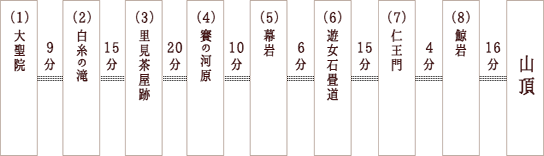 (1)
大聖院

9分

(2)
白糸の滝

15分

(3)
里見茶屋跡

20分

(4)
賽の河原

10分

(5)
幕岩

6分

(6)
遊女石畳道

15分

(7)
仁王門

4分

(8)
鯨岩

16分

山頂